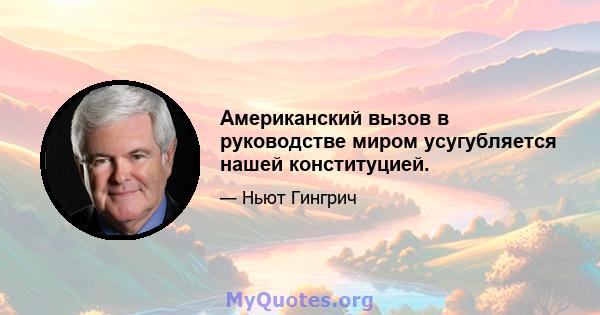 Американский вызов в руководстве миром усугубляется нашей конституцией.

— Ньют Гингрич

MyQuotes.org